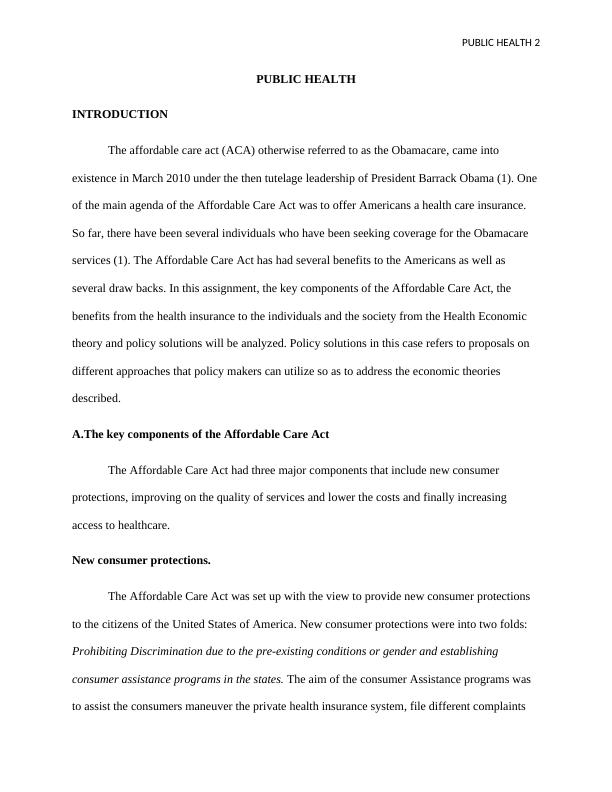 PUBLIC HEALTH 2

PUBLIC HEALTH

INTRODUCTION

The affordable care act (ACA) otherwise referred to as the Obamacare, came into existence in March 2010 under the then tutelage leadership of President Barrack Obama (1). One of the main agenda of the Affordable Care Act was to offer Americans a health care insurance. So far, there have been several individuals who have been seeking coverage for the Obamacare services (1). The Affordable Care Act has had several benefits to the Americans as well as several draw backs. In this assignment, the key components of the Affordable Care Act, the benefits from the health insurance to the individuals and the society from the Health Economic theory and policy solutions will be analyzed. Policy solutions in this case refers to proposals on different approaches that policy makers can utilize so as to address the economic theories described.

A.The key components of the Affordable Care Act

The Affordable Care Act had three major components that include new consumer protections, improving on the quality of services and lower the costs and finally increasing access to healthcare.

New consumer protections.

The Affordable Care Act was set up with the view to provide new consumer protections to the citizens of the United States of America. New consumer protections were into two folds: Prohibiting Discrimination due to the pre-existing conditions or gender and establishing consumer assistance programs in the states. The aim of the consumer Assistance programs was to assist the consumers maneuver the private health insurance system, file different complaints